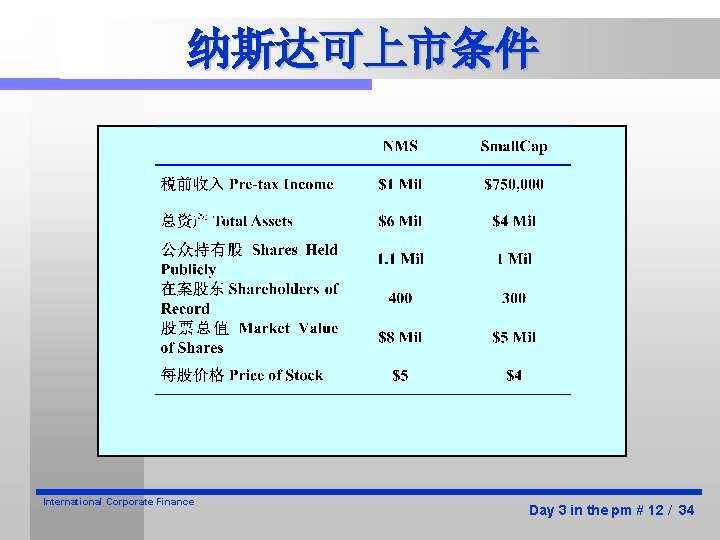 纳斯达可上市条件

|  | NMS | SmallCap |
|---|---|---|
| 税前收入 Pre-tax Income | $1 Mil | $750,000 |
| 总资产 Total Assets | $6 Mil | $4 Mil |
| 公众持有股 Shares Held Publicly | 1.1 Mil | 1 Mil |
| 在案股东 Shareholders of Record | 400 | 300 |
| 股票总值 Market Value of Shares | $8 Mil | $5 Mil |
| 每股价格 Price of Stock | $5 | $4 |

International Corporate Finance

Day 3 in the pm # 12 / 34